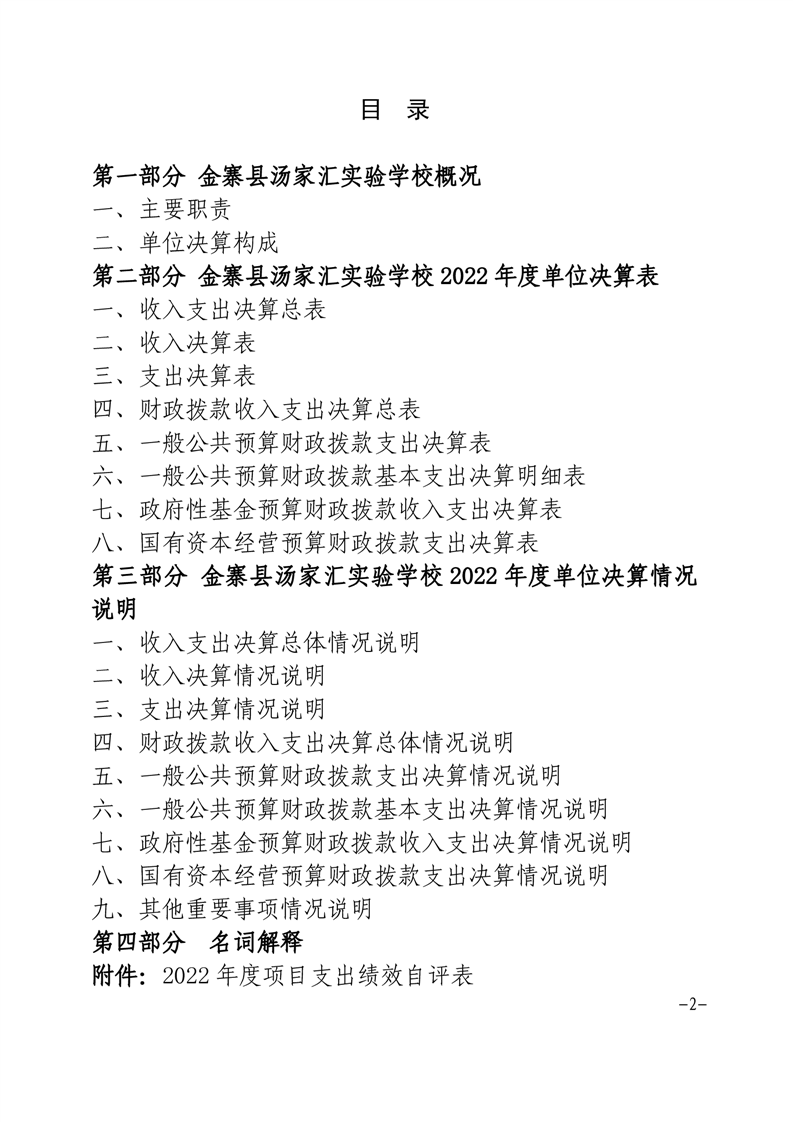 目 录

第一部分 金寨县汤家汇实验学校概况
一、主要职责
二、单位决算构成
第二部分 金寨县汤家汇实验学校 2022 年度单位决算表
一、收入支出决算总表
二、收入决算表
三、支出决算表
四、财政拨款收入支出决算总表
五、一般公共预算财政拨款支出决算表
六、一般公共预算财政拨款基本支出决算明细表
七、政府性基金预算财政拨款收入支出决算表
八、国有资本经营预算财政拨款支出决算表
第三部分 金寨县汤家汇实验学校 2022 年度单位决算情况说明
一、收入支出决算总体情况说明
二、收入决算情况说明
三、支出决算情况说明
四、财政拨款收入支出决算总体情况说明
五、一般公共预算财政拨款支出决算情况说明
六、一般公共预算财政拨款基本支出决算情况说明
七、政府性基金预算财政拨款收入支出决算情况说明
八、国有资本经营预算财政拨款支出决算情况说明
九、其他重要事项情况说明
第四部分 名词解释
附件：2022 年度项目支出绩效自评表

-2-